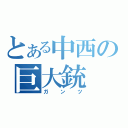 とある中西の
巨大銃
ガンツ